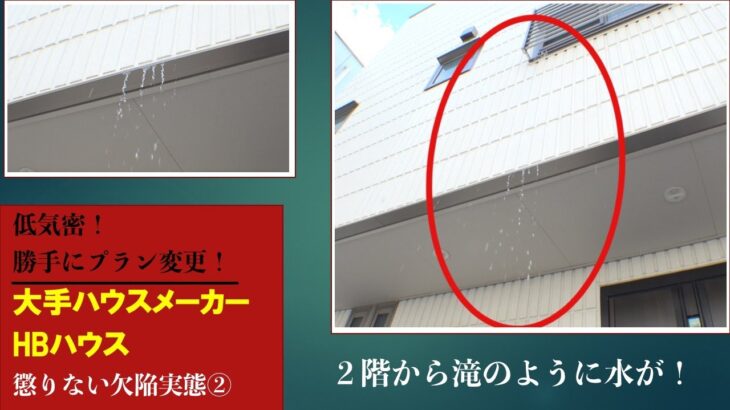 低気密！
勝手にプラン変更！
大手ハウスメーカー
HBハウス
懲りない欠陥実態②

２階から滝のように水が！